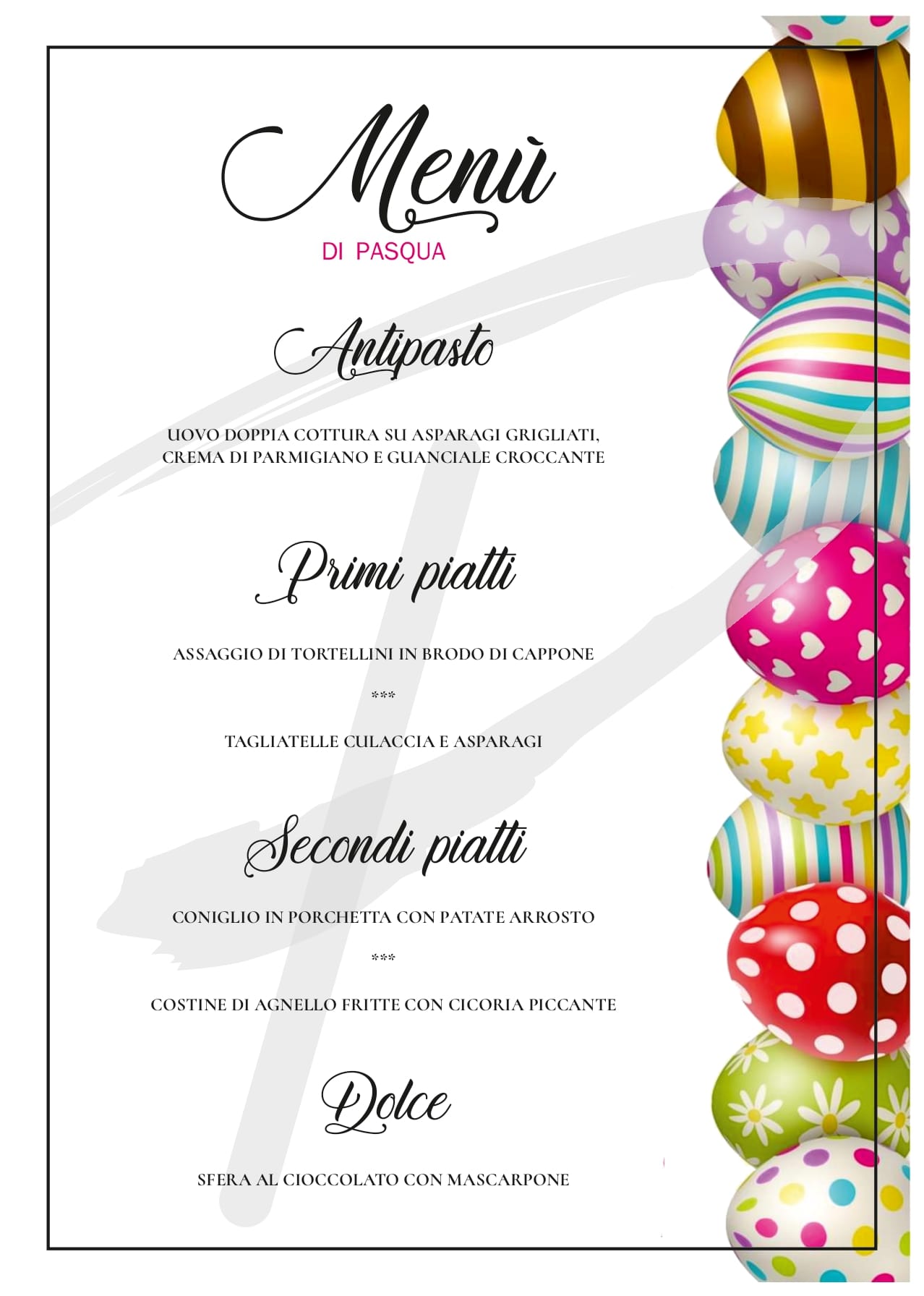 Menù

DI PASQUA

Antipasto

UOVO DOPPIA COTTURA SU ASPARAGI GRIGLIATI, CREMA DI PARMIGIANO E GUANCIALE CROCCANTE

Primi piatti

ASSAGGIO DI TORTELLINI IN BRODO DI CAPPONE

***

TAGLIATELLE CULACCIA E ASPARAGI

Secondi piatti

CONIGLIO IN PORCHETTA CON PATATE ARROSTO

***

COSTINE DI AGNELLO FRITTE CON CICORIA PICCANTE

Dolce

SFERA AL CIOCCOLATO CON MASCARPONE